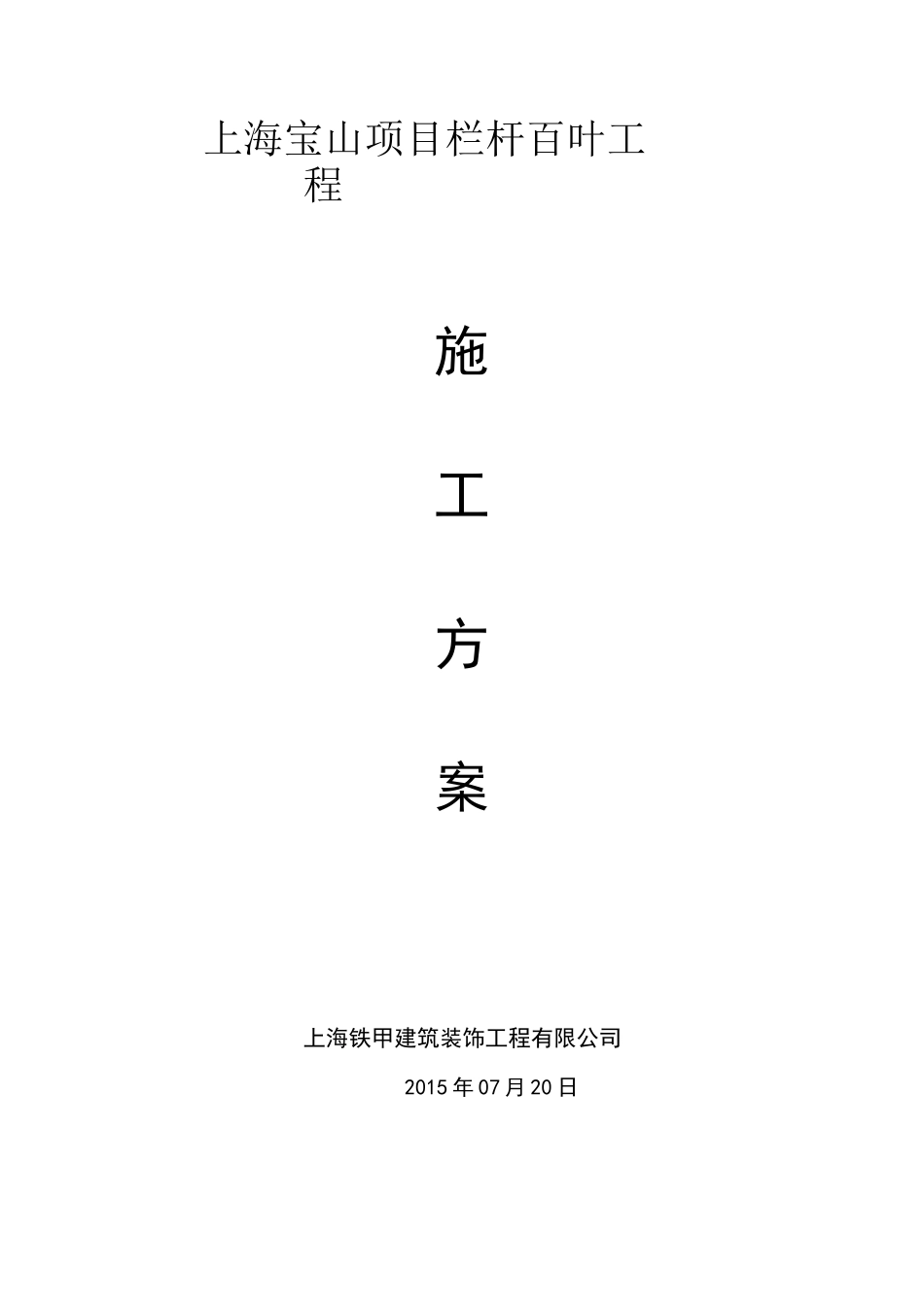 上海宝山项目栏杆百叶工程

施

工

方

案

上海铁甲建筑装饰工程有限公司

2015年07月20日